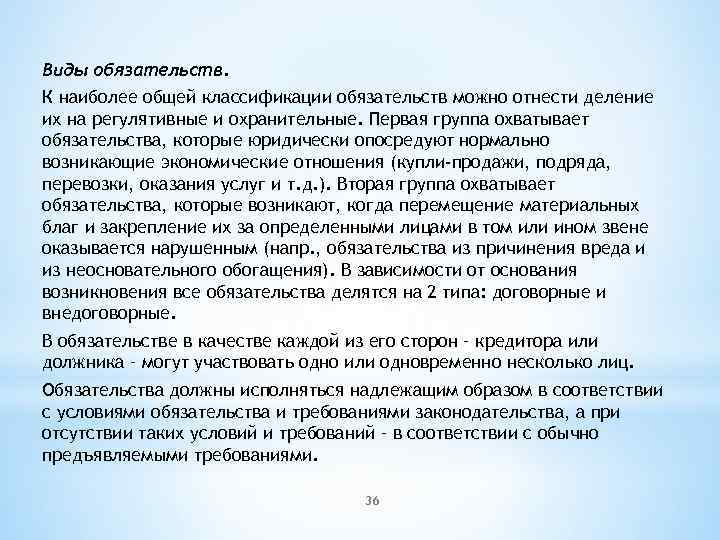 Виды обязательств.

К наиболее общей классификации обязательств можно отнести деление их на регулятивные и охранительные. Первая группа охватывает обязательства, которые юридически опосредуют нормально возникающие экономические отношения (купли-продажи, подряда, перевозки, оказания услуг и т.д.). Вторая группа охватывает обязательства, которые возникают, когда перемещение материальных благ и закрепление их за определенными лицами в том или ином звене оказывается нарушенным (напр., обязательства из причинения вреда и из неосновательного обогащения). В зависимости от основания возникновения все обязательства делятся на 2 типа: договорные и внедоговорные.

В обязательстве в качестве каждой из его сторон - кредитора или должника - могут участвовать одно или одновременно несколько лиц.

Обязательства должны исполняться надлежащим образом в соответствии с условиями обязательства и требованиями законодательства, а при отсутствии таких условий и требований - в соответствии с обычно предъявляемыми требованиями.

36